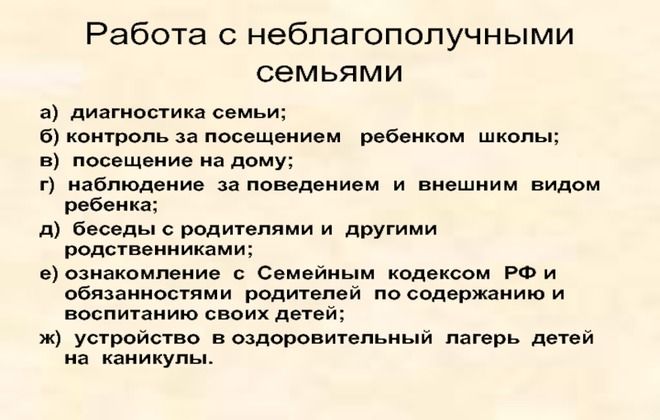 Работа с неблагополучными семьями

а) диагностика семьи;
б) контроль за посещением ребенком школы;
в) посещение на дому;
г) наблюдение за поведением и внешним видом ребенка;
д) беседы с родителями и другими родственниками;
е) ознакомление с Семейным кодексом РФ и обязанностями родителей по содержанию и воспитанию своих детей;
ж) устройство в оздоровительный лагерь детей на каникулы.